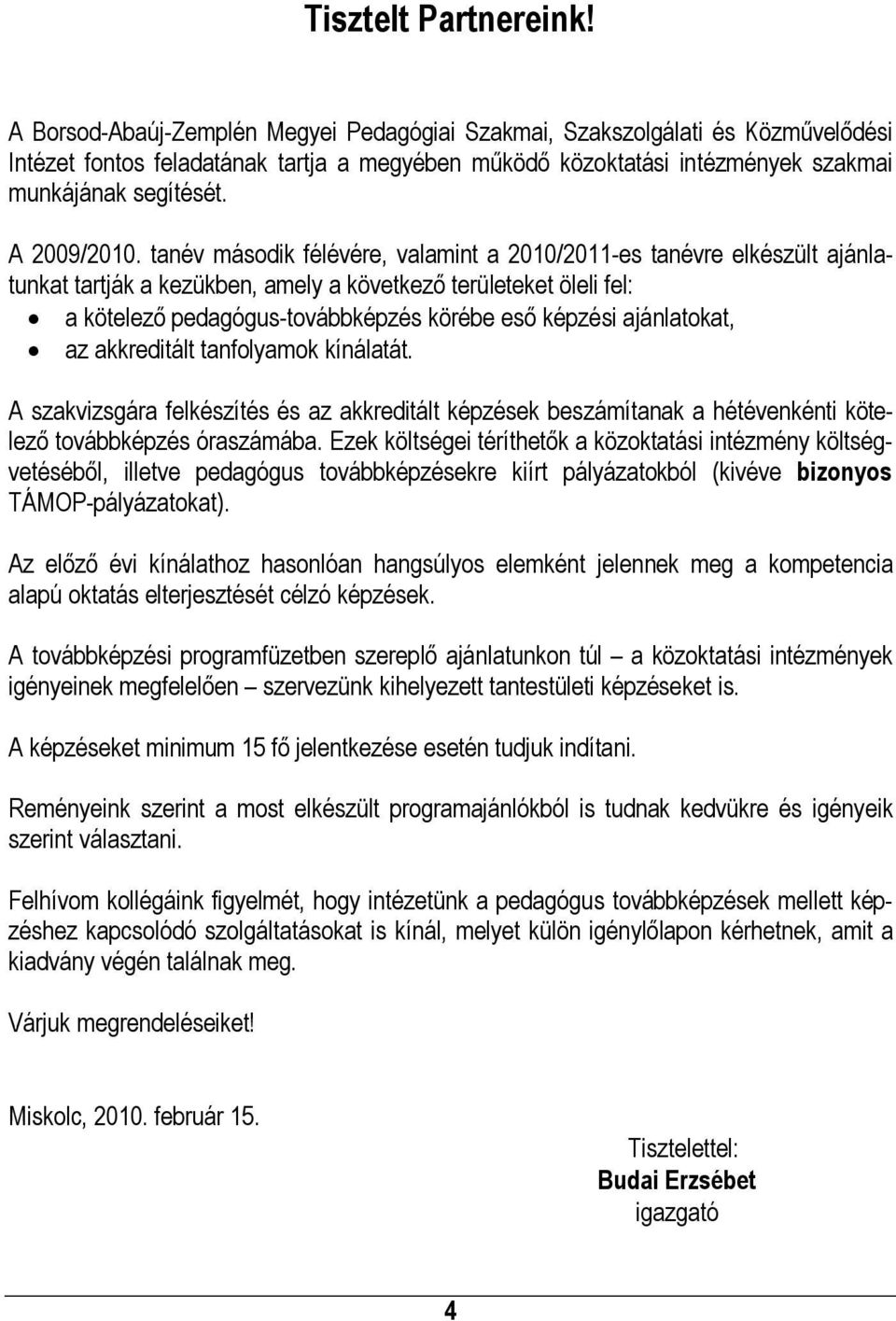 Tisztelt Partnereink!

A Borsod-Abaúj-Zemplén Megyei Pedagógiai Szakmai, Szakszolgálati és Közművelődési Intézet fontos feladatának tartja a megyében működő közoktatási intézmények szakmai munkájának segítését.

A 2009/2010. tanév második félévére, valamint a 2010/2011-es tanévre elkészült ajánlatunkat tartják a kezükben, amely a következő területeket öleli fel:
• a kötelező pedagógus-továbbképzés körébe eső képzési ajánlatokat,
• az akkreditált tanfolyamok kínálatát.

A szakvizsgára felkészítés és az akkreditált képzések beszámítanak a hétévenkénti kötelező továbbképzés óraszámába. Ezek költségei téríthetők a közoktatási intézmény költségvetéséből, illetve pedagógus továbbképzésekre kiírt pályázatokból (kivéve bizonyos TÁMOP-pályázatokat).

Az előző évi kínálathoz hasonlóan hangsúlyos elemként jelennek meg a kompetencia alapú oktatás elterjesztését célzó képzések.

A továbbképzési programfüzetben szereplő ajánlatunkon túl – a közoktatási intézmények igényeinek megfelelően – szervezünk kihelyezett tantestületi képzéseket is.

A képzéseket minimum 15 fő jelentkezése esetén tudjuk indítani.

Reményeink szerint a most elkészült programajánlókból is tudnak kedvükre és igényeik szerint választani.

Felhívom kollégáink figyelmét, hogy intézetünk a pedagógus továbbképzések mellett képzéshez kapcsolódó szolgáltatásokat is kínál, melyet külön igénylőlapon kérhetnek, amit a kiadvány végén találnak meg.

Várjuk megrendeléseiket!

Miskolc, 2010. február 15.

Tisztelettel:
Budai Erzsébet
igazgató

4